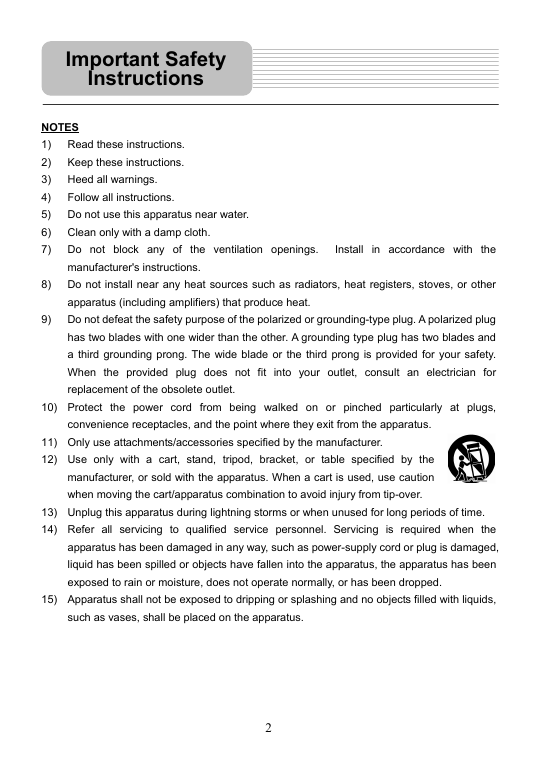 Important Safety Instructions

NOTES
1) Read these instructions.
2) Keep these instructions.
3) Heed all warnings.
4) Follow all instructions.
5) Do not use this apparatus near water.
6) Clean only with a damp cloth.
7) Do not block any of the ventilation openings. Install in accordance with the manufacturer's instructions.
8) Do not install near any heat sources such as radiators, heat registers, stoves, or other apparatus (including amplifiers) that produce heat.
9) Do not defeat the safety purpose of the polarized or grounding-type plug. A polarized plug has two blades with one wider than the other. A grounding type plug has two blades and a third grounding prong. The wide blade or the third prong is provided for your safety. When the provided plug does not fit into your outlet, consult an electrician for replacement of the obsolete outlet.
10) Protect the power cord from being walked on or pinched particularly at plugs, convenience receptacles, and the point where they exit from the apparatus.
11) Only use attachments/accessories specified by the manufacturer.
12) Use only with a cart, stand, tripod, bracket, or table specified by the manufacturer, or sold with the apparatus. When a cart is used, use caution when moving the cart/apparatus combination to avoid injury from tip-over.
13) Unplug this apparatus during lightning storms or when unused for long periods of time.
14) Refer all servicing to qualified service personnel. Servicing is required when the apparatus has been damaged in any way, such as power-supply cord or plug is damaged, liquid has been spilled or objects have fallen into the apparatus, the apparatus has been exposed to rain or moisture, does not operate normally, or has been dropped.
15) Apparatus shall not be exposed to dripping or splashing and no objects filled with liquids, such as vases, shall be placed on the apparatus.

2